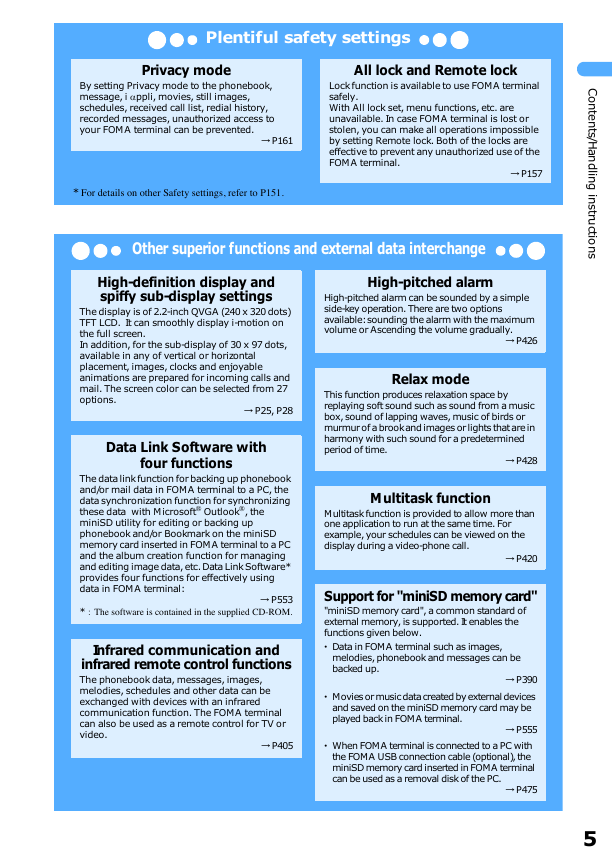 Plentiful safety settings

Privacy mode

By setting Privacy mode to the phonebook, message, i αppli, movies, still images, schedules, received call list, redial history, recorded messages, unauthorized access to your FOMA terminal can be prevented.
→P161

All lock and Remote lock

Lock function is available to use FOMA terminal safely.
With All lock set, menu functions, etc. are unavailable. In case FOMA terminal is lost or stolen, you can make all operations impossible by setting Remote lock. Both of the locks are effective to prevent any unauthorized use of the FOMA terminal.
→P157

* For details on other Safety settings, refer to P151.

Other superior functions and external data interchange

High-definition display and spiffy sub-display settings

The display is of 2.2-inch QVGA (240 x 320 dots) TFT LCD. It can smoothly display i-motion on the full screen.
In addition, for the sub-display of 30 x 97 dots, available in any of vertical or horizontal placement, images, clocks and enjoyable animations are prepared for incoming calls and mail. The screen color can be selected from 27 options.
→P25, P28

Data Link Software with four functions

The data link function for backing up phonebook and/or mail data in FOMA terminal to a PC, the data synchronization function for synchronizing these data with Microsoft® Outlook®, the miniSD utility for editing or backing up phonebook and/or Bookmark on the miniSD memory card inserted in FOMA terminal to a PC and the album creation function for managing and editing image data, etc. Data Link Software* provides four functions for effectively using data in FOMA terminal:
→P553
* : The software is contained in the supplied CD-ROM.

Infrared communication and infrared remote control functions

The phonebook data, messages, images, melodies, schedules and other data can be exchanged with devices with an infrared communication function. The FOMA terminal can also be used as a remote control for TV or video.
→P405

High-pitched alarm

High-pitched alarm can be sounded by a simple side-key operation. There are two options available: sounding the alarm with the maximum volume or Ascending the volume gradually.
→P426

Relax mode

This function produces relaxation space by replaying soft sound such as sound from a music box, sound of lapping waves, music of birds or murmur of a brook and images or lights that are in harmony with such sound for a predetermined period of time.
→P428

Multitask function

Multitask function is provided to allow more than one application to run at the same time. For example, your schedules can be viewed on the display during a video-phone call.
→P420

Support for "miniSD memory card"

"miniSD memory card", a common standard of external memory, is supported. It enables the functions given below.
・ Data in FOMA terminal such as images, melodies, phonebook and messages can be backed up.
→P390
・ Movies or music data created by external devices and saved on the miniSD memory card may be played back in FOMA terminal.
→P555
・ When FOMA terminal is connected to a PC with the FOMA USB connection cable (optional), the miniSD memory card inserted in FOMA terminal can be used as a removal disk of the PC.
→P475

Contents/Handling instructions

5